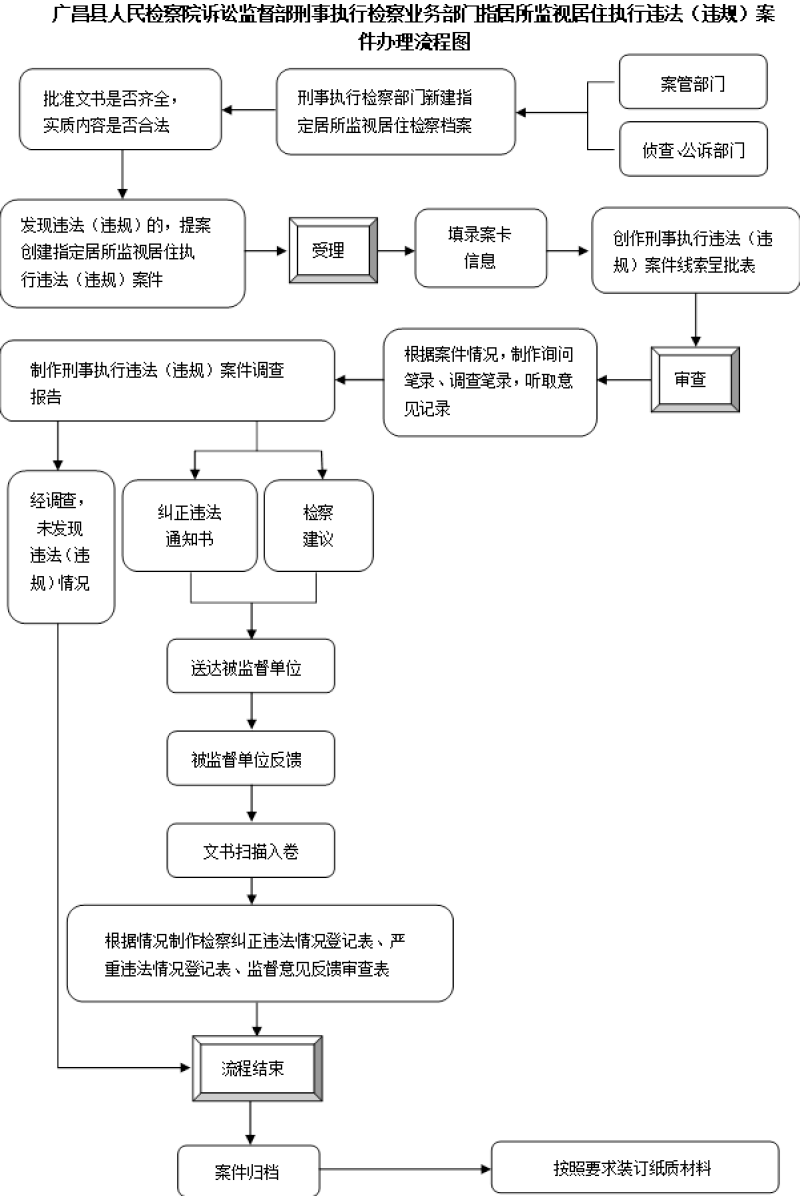 广昌县人民检察院诉讼监督部刑事执行检察业务部门指居所监视居住执行违法（违规）案件办理流程图

案管部门

侦查、公诉部门

刑事执行检察部门新建指定居所监视居住检察档案

批准文书是否齐全，实质内容是否合法

发现违法（违规）的，提案创建指定居所监视居住执行违法（违规）案件

受理

填录案卡信息

创作刑事执行违法（违规）案件线索呈批表

审查

根据案件情况，制作询问笔录、调查笔录，听取意见记录

制作刑事执行违法（违规）案件调查报告

经调查，未发现违法（违规）情况

纠正违法通知书

检察建议

送达被监督单位

被监督单位反馈

文书扫描入卷

根据情况制作检察纠正违法情况登记表、严重违法情况登记表、监督意见反馈审查表

流程结束

案件归档

按照要求装订纸质材料